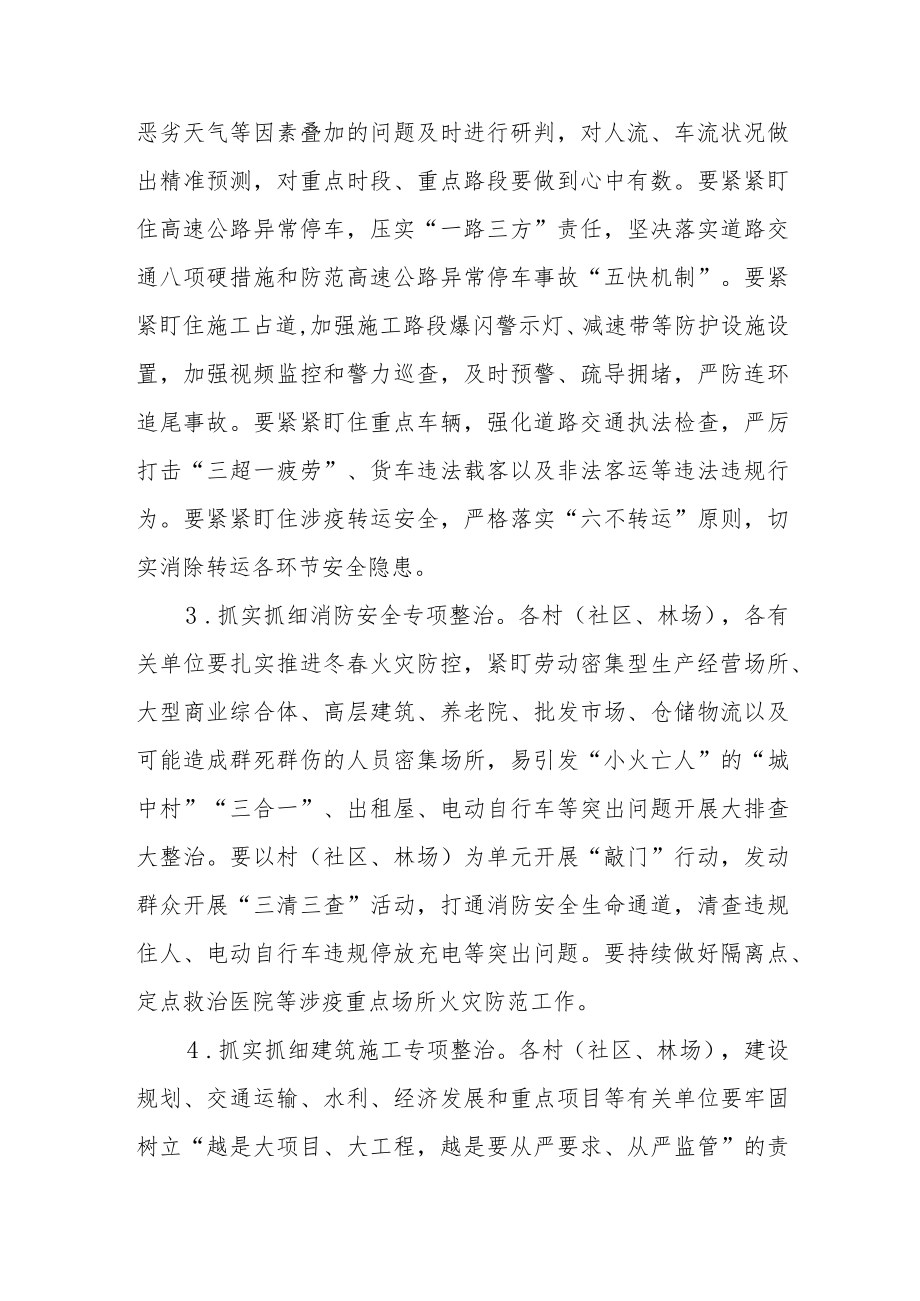 恶劣天气等因素叠加的问题及时进行研判，对人流、车流状况做出精准预测，对重点时段、重点路段要做到心中有数。要紧紧盯住高速公路异常停车，压实“一路三方”责任，坚决落实道路交通八项硬措施和防范高速公路异常停车事故“五快机制”。要紧紧盯住施工占道,加强施工路段爆闪警示灯、减速带等防护设施设置，加强视频监控和警力巡查，及时预警、疏导拥堵，严防连环追尾事故。要紧紧盯住重点车辆，强化道路交通执法检查，严厉打击“三超一疲劳”、货车违法载客以及非法客运等违法违规行为。要紧紧盯住涉疫转运安全，严格落实“六不转运”原则，切实消除转运各环节安全隐患。

3．抓实抓细消防安全专项整治。各村（社区、林场），各有关单位要扎实推进冬春火灾防控，紧盯劳动密集型生产经营场所、大型商业综合体、高层建筑、养老院、批发市场、仓储物流以及可能造成群死群伤的人员密集场所，易引发“小火亡人”的“城中村”“三合一”、出租屋、电动自行车等突出问题开展大排查大整治。要以村（社区、林场）为单元开展“敲门”行动，发动群众开展“三清三查”活动，打通消防安全生命通道，清查违规住人、电动自行车违规停放充电等突出问题。要持续做好隔离点、定点救治医院等涉疫重点场所火灾防范工作。

4．抓实抓细建筑施工专项整治。各村（社区、林场），建设规划、交通运输、水利、经济发展和重点项目等有关单位要牢固树立“越是大项目、大工程，越是要从严要求、从严监管”的责